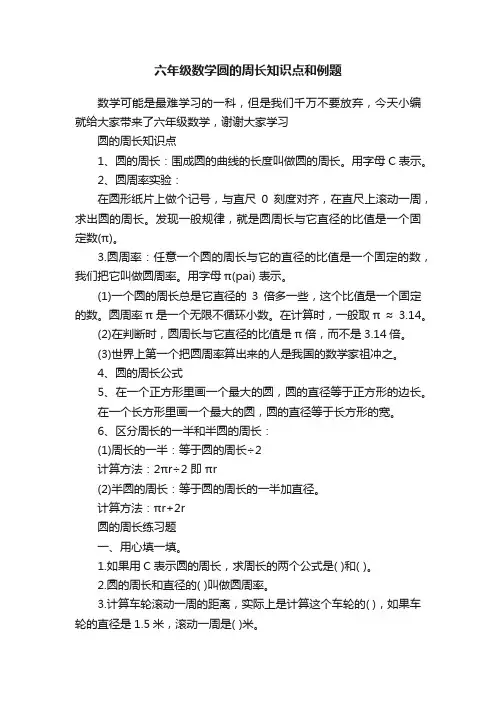 六年级数学圆的周长知识点和例题

数学可能是最难学习的一科，但是我们千万不要放弃，今天小编就给大家带来了六年级数学，谢谢大家学习

圆的周长知识点

1、圆的周长：围成圆的曲线的长度叫做圆的周长。用字母 C 表示。

2、圆周率实验：

在圆形纸片上做个记号，与直尺 0 刻度对齐，在直尺上滚动一周，求出圆的周长。发现一般规律，就是圆周长与它直径的比值是一个固定数(π)。

3.圆周率：任意一个圆的周长与它的直径的比值是一个固定的数，我们把它叫做圆周率。用字母 π(pai) 表示。

(1)一个圆的周长总是它直径的 3 倍多一些，这个比值是一个固定的数。圆周率 π 是一个无限不循环小数。在计算时，一般取 π ≈ 3.14。

(2)在判断时，圆周长与它直径的比值是 π 倍，而不是 3.14 倍。

(3)世界上第一个把圆周率算出来的人是我国的数学家祖冲之。

4、圆的周长公式

5、在一个正方形里画一个最大的圆，圆的直径等于正方形的边长。

在一个长方形里画一个最大的圆，圆的直径等于长方形的宽。

6、区分周长的一半和半圆的周长：

(1)周长的一半：等于圆的周长÷2

计算方法：2πr÷2 即 πr

(2)半圆的周长：等于圆的周长的一半加直径。

计算方法：πr+2r

圆的周长练习题

一、用心填一填。

1.如果用 C 表示圆的周长，求周长的两个公式是( )和( )。

2.圆的周长和直径的( )叫做圆周率。

3.计算车轮滚动一周的距离，实际上是计算这个车轮的( )，如果车轮的直径是 1.5 米，滚动一周是( )米。